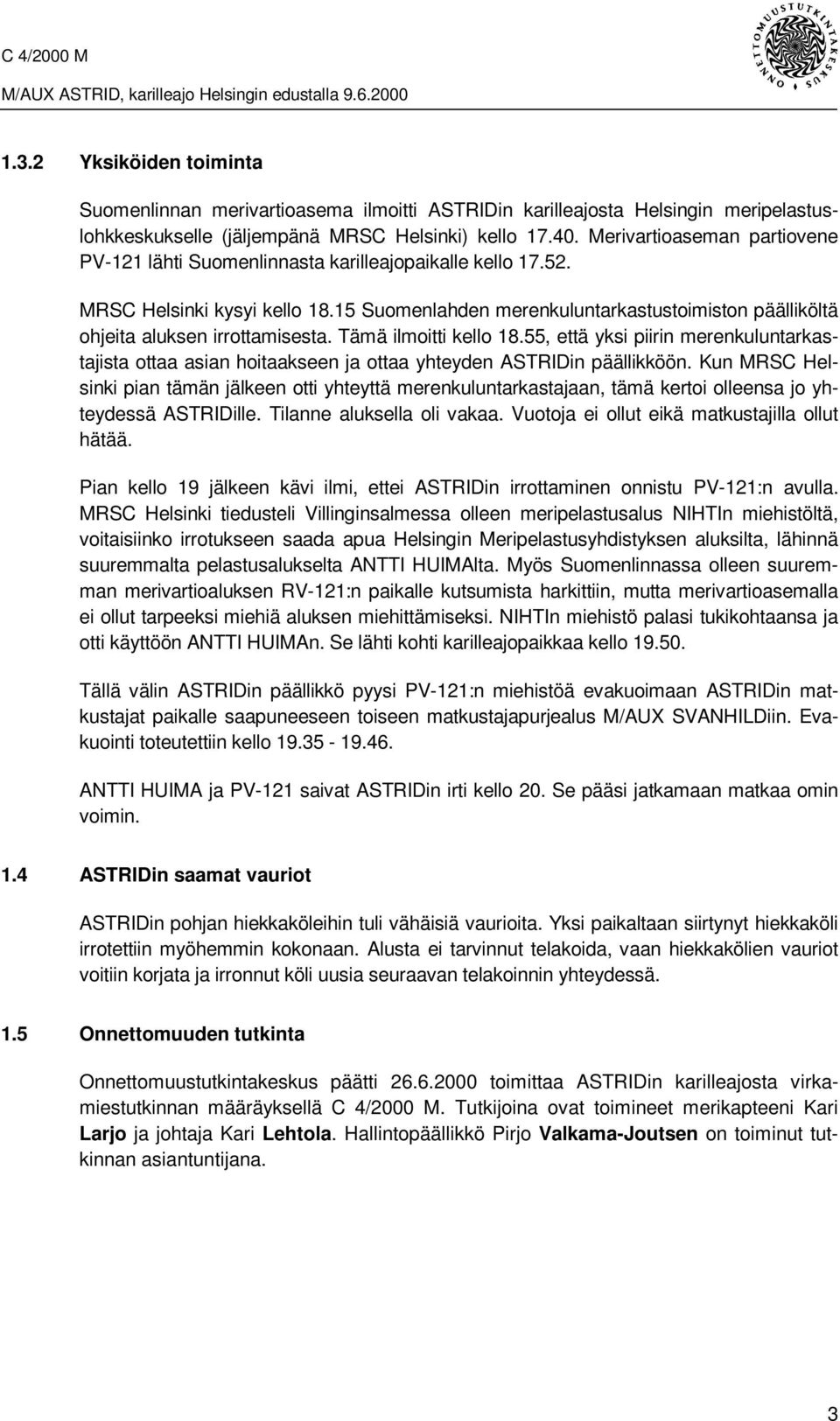 C 4/2000 M
M/AUX ASTRID, karilleajo Helsingin edustalla 9.6.2000

ONNETTOMUUSTUTKINTAKESKUS

1.3.2 Yksiköiden toiminta

Suomenlinnan merivartioasema ilmoitti ASTRIDin karilleajosta Helsingin meripelastuslohkkeskukselle (jäljempänä MRSC Helsinki) kello 17.40. Merivartioaseman partiovene PV-121 lähti Suomenlinnasta karilleajopaikalle kello 17.52.

MRSC Helsinki kysyi kello 18.15 Suomenlahden merenkuluntarkastustoimiston päälliköltä ohjeita aluksen irrottamisesta. Tämä ilmoitti kello 18.55, että yksi piirin merenkuluntarkastajista ottaa asian hoitaakseen ja ottaa yhteyden ASTRIDin päällikköön. Kun MRSC Helsinki pian tämän jälkeen otti yhteyttä merenkuluntarkastajaan, tämä kertoi olleensa jo yhteydessä ASTRIDille. Tilanne aluksella oli vakaa. Vuotoja ei ollut eikä matkustajilla ollut hätää.

Pian kello 19 jälkeen kävi ilmi, ettei ASTRIDin irrottaminen onnistu PV-121:n avulla. MRSC Helsinki tiedusteli Villinginsalmessa olleen meripelastusalus NIHTIn miehistöltä, voitaisiinko irrotukseen saada apua Helsingin Meripelastusyhdistyksen aluksilta, lähinnä suuremmalta pelastusalukselta ANTTI HUIMAlta. Myös Suomenlinnassa olleen suuremman merivartioaluksen RV-121:n paikalle kutsumista harkittiin, mutta merivartioasemalla ei ollut tarpeeksi miehiä aluksen miehittämiseksi. NIHTIn miehistö palasi tukikohtaansa ja otti käyttöön ANTTI HUIMAn. Se lähti kohti karilleajopaikkaa kello 19.50.

Tällä välin ASTRIDin päällikkö pyysi PV-121:n miehistöä evakuoimaan ASTRIDin matkustajat paikalle saapuneeseen toiseen matkustajapurjealus M/AUX SVANHILDiin. Evakuointi toteutettiin kello 19.35 - 19.46.

ANTTI HUIMA ja PV-121 saivat ASTRIDin irti kello 20. Se pääsi jatkamaan matkaa omin voimin.

1.4 ASTRIDin saamat vauriot

ASTRIDin pohjan hiekkaköleihin tuli vähäisiä vaurioita. Yksi paikaltaan siirtynyt hiekkaköli irrotettiin myöhemmin kokonaan. Alusta ei tarvinnut telakoida, vaan hiekkakölien vauriot voitiin korjata ja irronnut köli uusia seuraavan telakoinnin yhteydessä.

1.5 Onnettomuuden tutkinta

Onnettomuustutkintakeskus päätti 26.6.2000 toimittaa ASTRIDin karilleajosta virkamiestutkinnan määräyksellä C 4/2000 M. Tutkijoina ovat toimineet merikapteeni Kari Larjo ja johtaja Kari Lehtola. Hallintopäällikkö Pirjo Valkama-Joutsen on toiminut tutkinnan asiantuntijana.

3